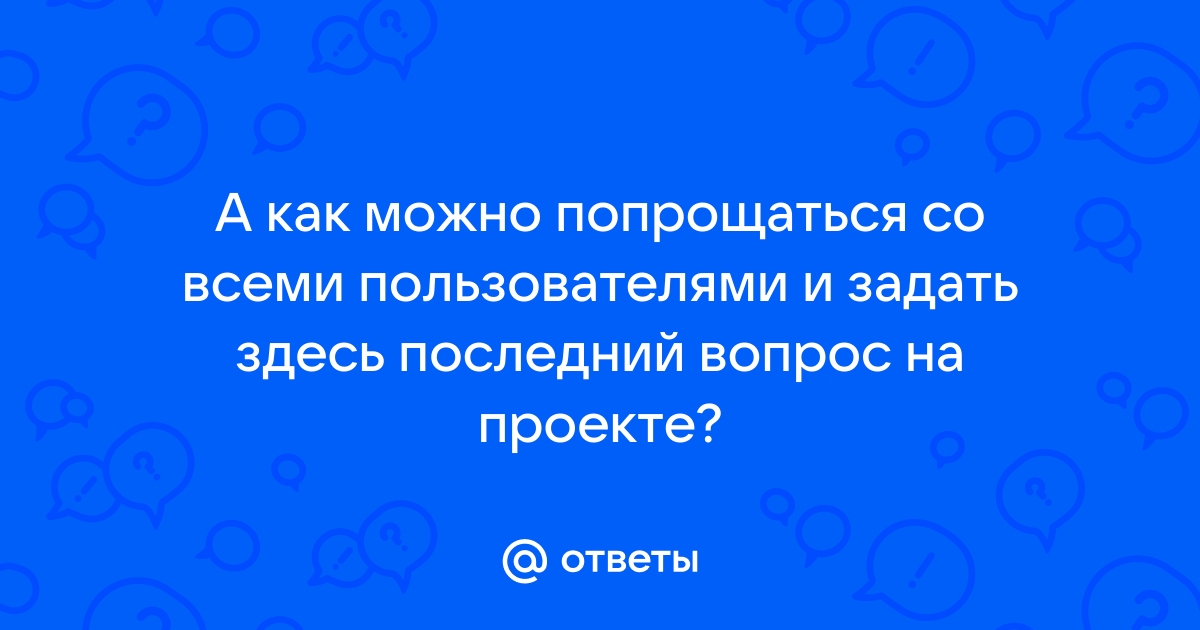 А как можно попрощаться со всеми пользователями и задать здесь последний вопрос на проекте?

@ ответы